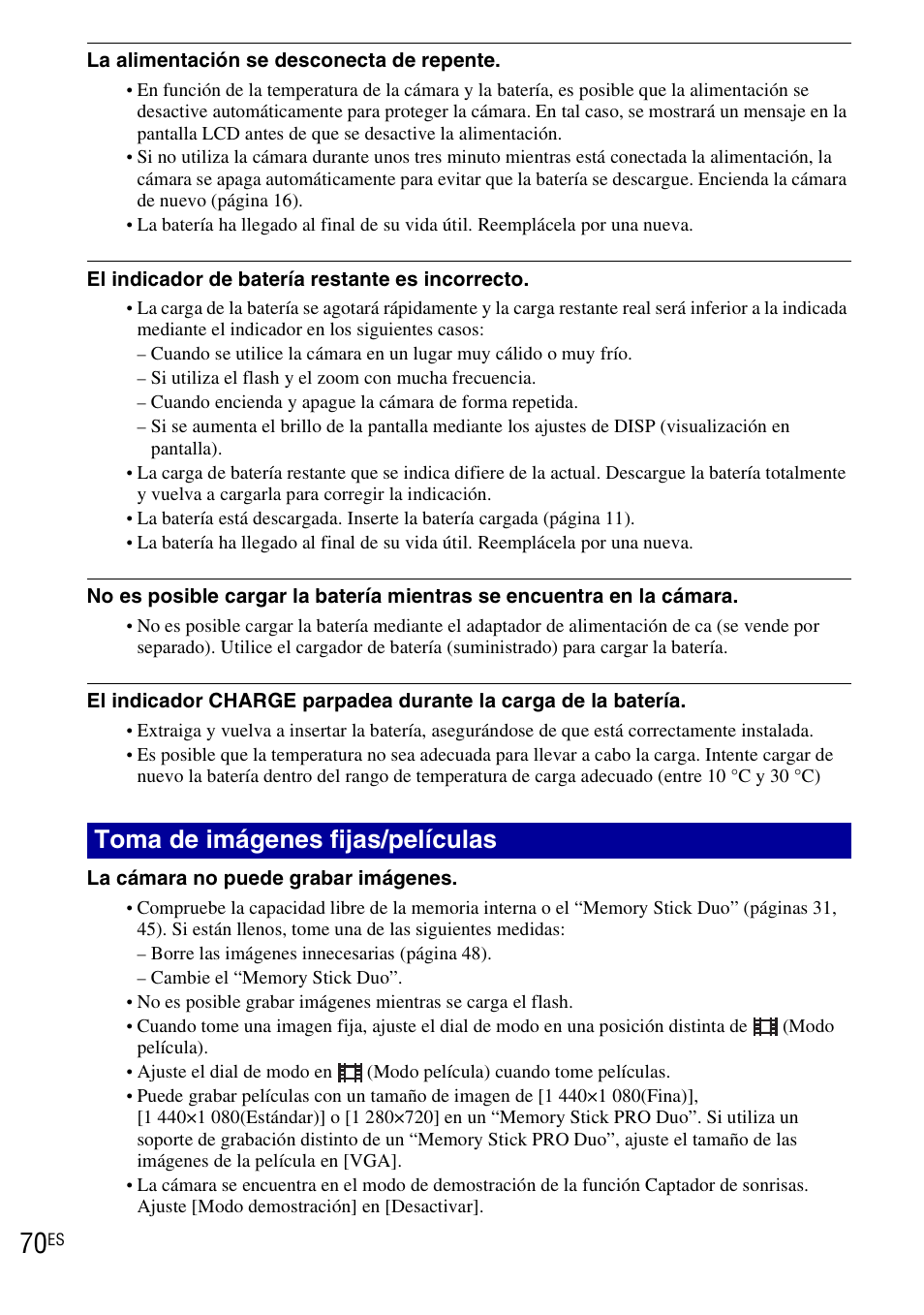 La alimentación se desconecta de repente.

• En función de la temperatura de la cámara y la batería, es posible que la alimentación se desactive automáticamente para proteger la cámara. En tal caso, se mostrará un mensaje en la pantalla LCD antes de que se desactive la alimentación.
• Si no utiliza la cámara durante unos tres minuto mientras está conectada la alimentación, la cámara se apaga automáticamente para evitar que la batería se descargue. Encienda la cámara de nuevo (página 16).
• La batería ha llegado al final de su vida útil. Reemplácela por una nueva.

El indicador de batería restante es incorrecto.

• La carga de la batería se agotará rápidamente y la carga restante real será inferior a la indicada mediante el indicador en los siguientes casos:
– Cuando se utilice la cámara en un lugar muy cálido o muy frío.
– Si utiliza el flash y el zoom con mucha frecuencia.
– Cuando encienda y apague la cámara de forma repetida.
– Si se aumenta el brillo de la pantalla mediante los ajustes de DISP (visualización en pantalla).
• La carga de batería restante que se indica difiere de la actual. Descargue la batería totalmente y vuelva a cargarla para corregir la indicación.
• La batería está descargada. Inserte la batería cargada (página 11).
• La batería ha llegado al final de su vida útil. Reemplácela por una nueva.

No es posible cargar la batería mientras se encuentra en la cámara.

• No es posible cargar la batería mediante el adaptador de alimentación de ca (se vende por separado). Utilice el cargador de batería (suministrado) para cargar la batería.

El indicador CHARGE parpadea durante la carga de la batería.

• Extraiga y vuelva a insertar la batería, asegurándose de que está correctamente instalada.
• Es posible que la temperatura no sea adecuada para llevar a cabo la carga. Intente cargar de nuevo la batería dentro del rango de temperatura de carga adecuado (entre 10 °C y 30 °C)

Toma de imágenes fijas/películas

La cámara no puede grabar imágenes.

• Compruebe la capacidad libre de la memoria interna o el “Memory Stick Duo” (páginas 31, 45). Si están llenos, tome una de las siguientes medidas:
– Borre las imágenes innecesarias (página 48).
– Cambie el “Memory Stick Duo”.
• No es posible grabar imágenes mientras se carga el flash.
• Cuando tome una imagen fija, ajuste el dial de modo en una posición distinta de (Modo película).
• Ajuste el dial de modo en (Modo película) cuando tome películas.
• Puede grabar películas con un tamaño de imagen de [1 440×1 080(Fina)], [1 440×1 080(Estándar)] o [1 280×720] en un “Memory Stick PRO Duo”. Si utiliza un soporte de grabación distinto de un “Memory Stick PRO Duo”, ajuste el tamaño de las imágenes de la película en [VGA].
• La cámara se encuentra en el modo de demostración de la función Captador de sonrisas. Ajuste [Modo demostración] en [Desactivar].

70ES